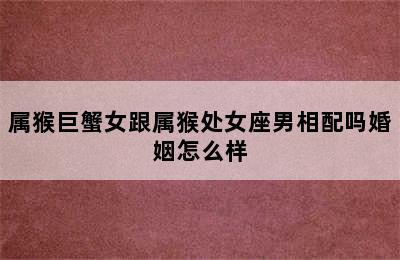 属猴巨蟹女跟属猴处女座男相配吗婚姻怎么样